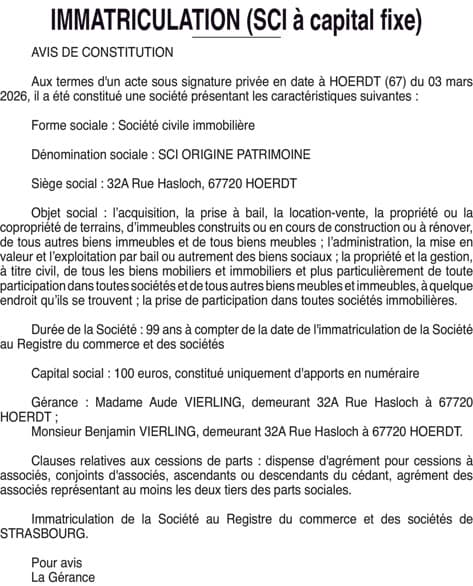 IMMATRICULATION (SCI à capital fixe)

AVIS DE CONSTITUTION

Aux termes d'un acte sous signature privée en date à HOERDT (67) du 03 mars 2026, il a été constitué une société présentant les caractéristiques suivantes :

Forme sociale : Société civile immobilière

Dénomination sociale : SCI ORIGINE PATRIMOINE

Siège social : 32A Rue Hasloch, 67720 HOERDT

Objet social : l'acquisition, la prise à bail, la location-vente, la propriété ou la copropriété de terrains, d'immeubles construits ou en cours de construction ou à rénover, de tous autres biens immeubles et de tous biens meubles ; l'administration, la mise en valeur et l'exploitation par bail ou autrement des biens sociaux ; la propriété et la gestion, à titre civil, de tous les biens mobiliers et immobiliers et plus particulièrement de toute participation dans toutes sociétés et de tous autres biens meubles et immeubles, à quelque endroit qu'ils se trouvent ; la prise de participation dans toutes sociétés immobilières.

Durée de la Société : 99 ans à compter de la date de l'immatriculation de la Société au Registre du commerce et des sociétés

Capital social : 100 euros, constitué uniquement d'apports en numéraire

Gérance : Madame Aude VIERLING, demeurant 32A Rue Hasloch à 67720 HOERDT ;
Monsieur Benjamin VIERLING, demeurant 32A Rue Hasloch à 67720 HOERDT.

Clauses relatives aux cessions de parts : dispense d'agrément pour cessions à associés, conjoints d'associés, ascendants ou descendants du cédant, agrément des associés représentant au moins les deux tiers des parts sociales.

Immatriculation de la Société au Registre du commerce et des sociétés de STRASBOURG.

Pour avis
La Gérance